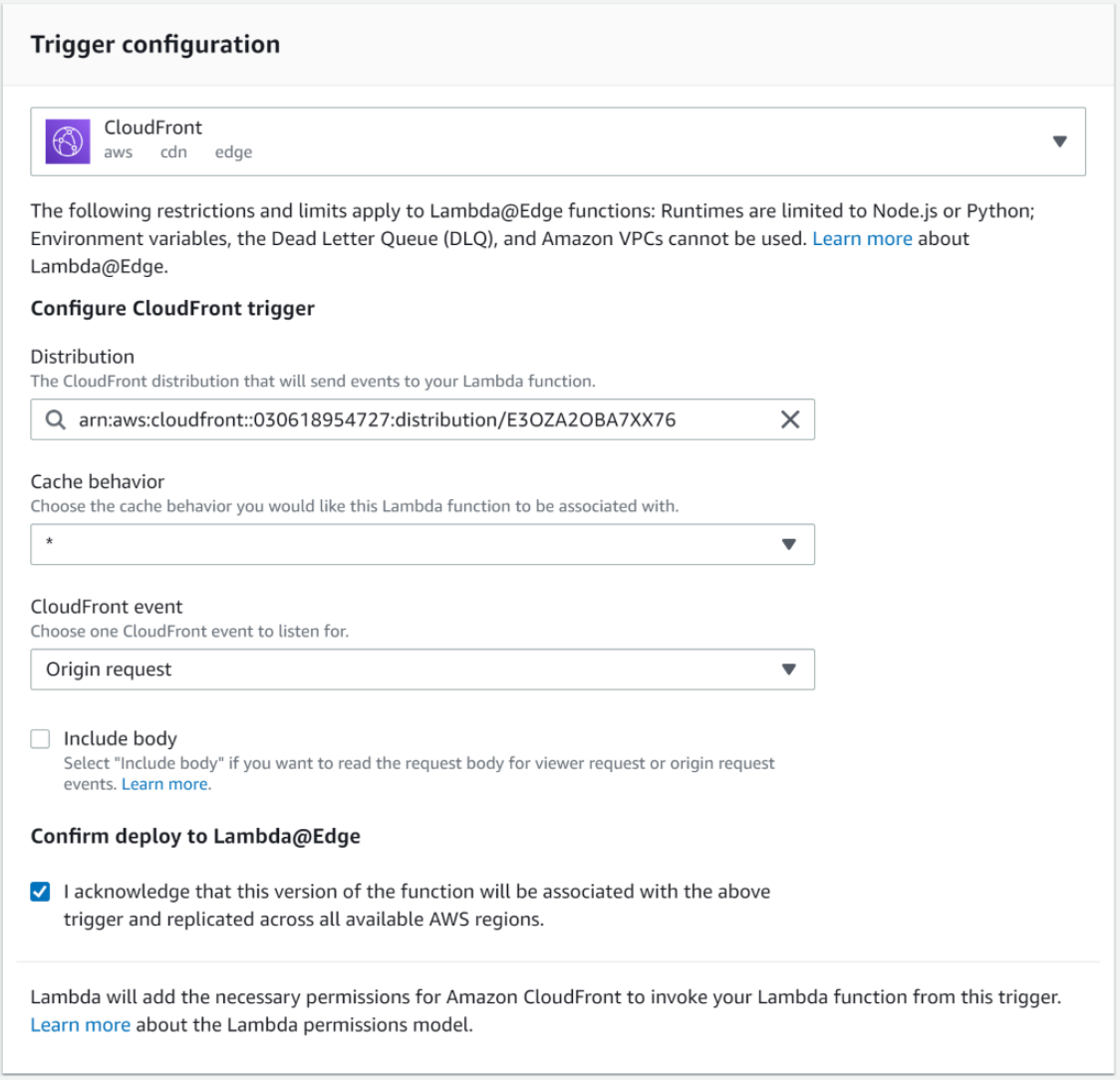 Trigger configuration

CloudFront
aws cdn edge

The following restrictions and limits apply to Lambda@Edge functions: Runtimes are limited to Node.js or Python; Environment variables, the Dead Letter Queue (DLQ), and Amazon VPCs cannot be used. Learn more about Lambda@Edge.

Configure CloudFront trigger

Distribution
The CloudFront distribution that will send events to your Lambda function.

arn:aws:cloudfront::030618954727:distribution/E3OZA2OBA7XX76

Cache behavior
Choose the cache behavior you would like this Lambda function to be associated with.

*

CloudFront event
Choose one CloudFront event to listen for.

Origin request

Include body
Select "Include body" if you want to read the request body for viewer request or origin request events. Learn more.

Confirm deploy to Lambda@Edge

I acknowledge that this version of the function will be associated with the above trigger and replicated across all available AWS regions.

Lambda will add the necessary permissions for Amazon CloudFront to invoke your Lambda function from this trigger. Learn more about the Lambda permissions model.